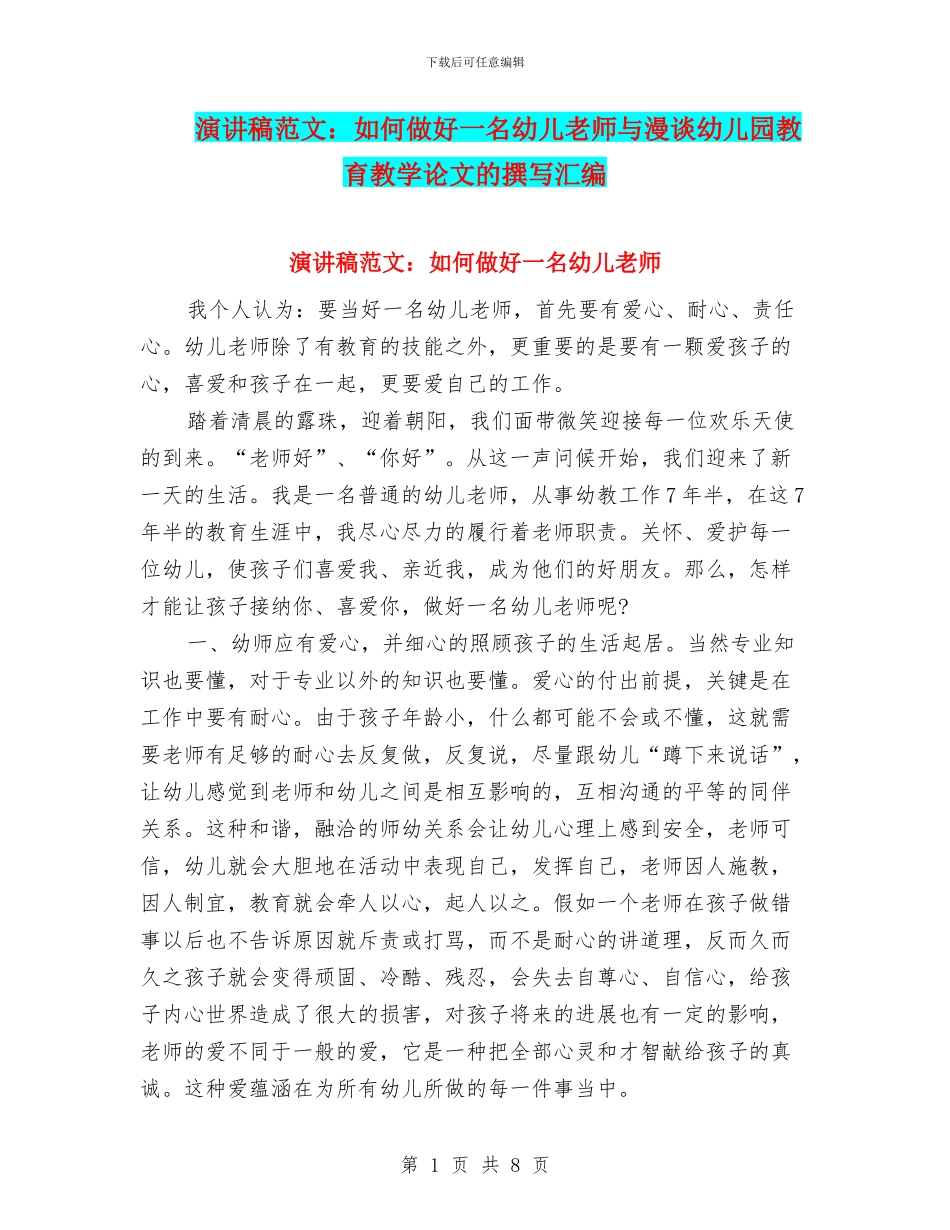 下载后可任意编辑

演讲稿范文：如何做好一名幼儿老师与漫谈幼儿园教育教学论文的撰写汇编

演讲稿范文：如何做好一名幼儿老师

我个人认为：要当好一名幼儿老师，首先要有爱心、耐心、责任心。幼儿老师除了有教育的技能之外，更重要的是要有一颗爱孩子的心，喜爱和孩子在一起，更要爱自己的工作。

踏着清晨的露珠，迎着朝阳，我们面带微笑迎接每一位欢乐天使的到来。“老师好”、“你好”。从这一声问候开始，我们迎来了新一天的生活。我是一名普通的幼儿老师，从事幼教工作7年半，在这7年半的教育生涯中，我尽心尽力的履行着老师职责。关怀、爱护每一位幼儿，使孩子们喜爱我、亲近我，成为他们的好朋友。那么，怎样才能让孩子接纳你、喜爱你，做好一名幼儿老师呢?

一、幼师应有爱心，并细心的照顾孩子的生活起居。当然专业知识也要懂，对于专业以外的知识也要懂。爱心的付出前提，关键是在工作中要有耐心。由于孩子年龄小，什么都可能不会或不懂，这就需要老师有足够的耐心去反复做，反复说，尽量跟幼儿“蹲下来说话”，让幼儿感觉到老师和幼儿之间是相互影响的，互相沟通的平等的同伴关系。这种和谐，融洽的师幼关系会让幼儿心理上感到安全，老师可信，幼儿就会大胆地在活动中表现自己，发挥自己，老师因人施教，因人制宜，教育就会牵人以心，起人以之。假如一个老师在孩子做错事以后也不告诉原因就斥责或打骂，而不是耐心的讲道理，反而久而久之孩子就会变得顽固、冷酷、残忍，会失去自尊心、自信心，给孩子内心世界造成了很大的损害，对孩子将来的进展也有一定的影响，老师的爱不同于一般的爱，它是一种把全部心灵和才智献给孩子的真诚。这种爱蕴涵在为所有幼儿所做的每一件事当中。

第 1 页 共 8 页